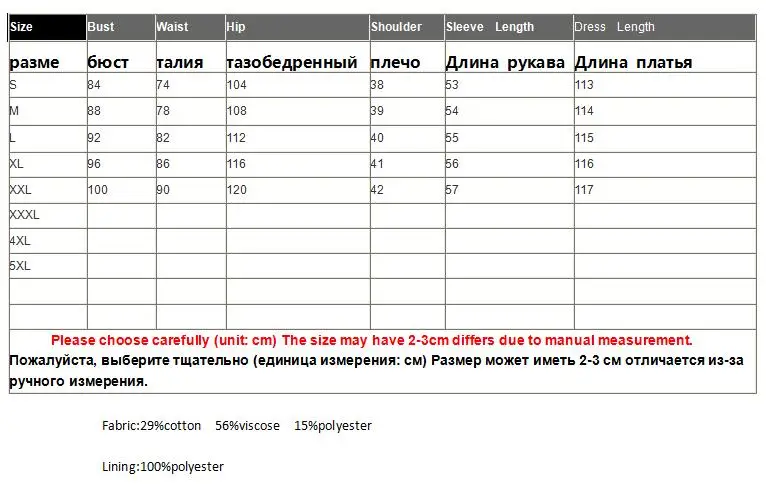 | Size | Bust | Waist | Hip | Shoulder | Sleeve Length | Dress Length |
|---|---|---|---|---|---|---|
| разме | бюст | талия | тазобедренный | плечо | Длина рукава | Длина платья |
| S | 84 | 74 | 104 | 38 | 53 | 113 |
| M | 88 | 78 | 108 | 39 | 54 | 114 |
| L | 92 | 82 | 112 | 40 | 55 | 115 |
| XL | 96 | 86 | 116 | 41 | 56 | 116 |
| XXL | 100 | 90 | 120 | 42 | 57 | 117 |
| XXXL | | | | | | |
| 4XL | | | | | | |
| 5XL | | | | | | |
| | | | | | | |
| | | | | | | |

Please choose carefully (unit: cm) The size may have 2-3cm differs due to manual measurement.
Пожалуйста, выберите тщательно (единица измерения: см) Размер может иметь 2-3 см отличается из-за ручного измерения.

Fabric:29%cotton 56%viscose 15%polyester

Lining:100%polyester